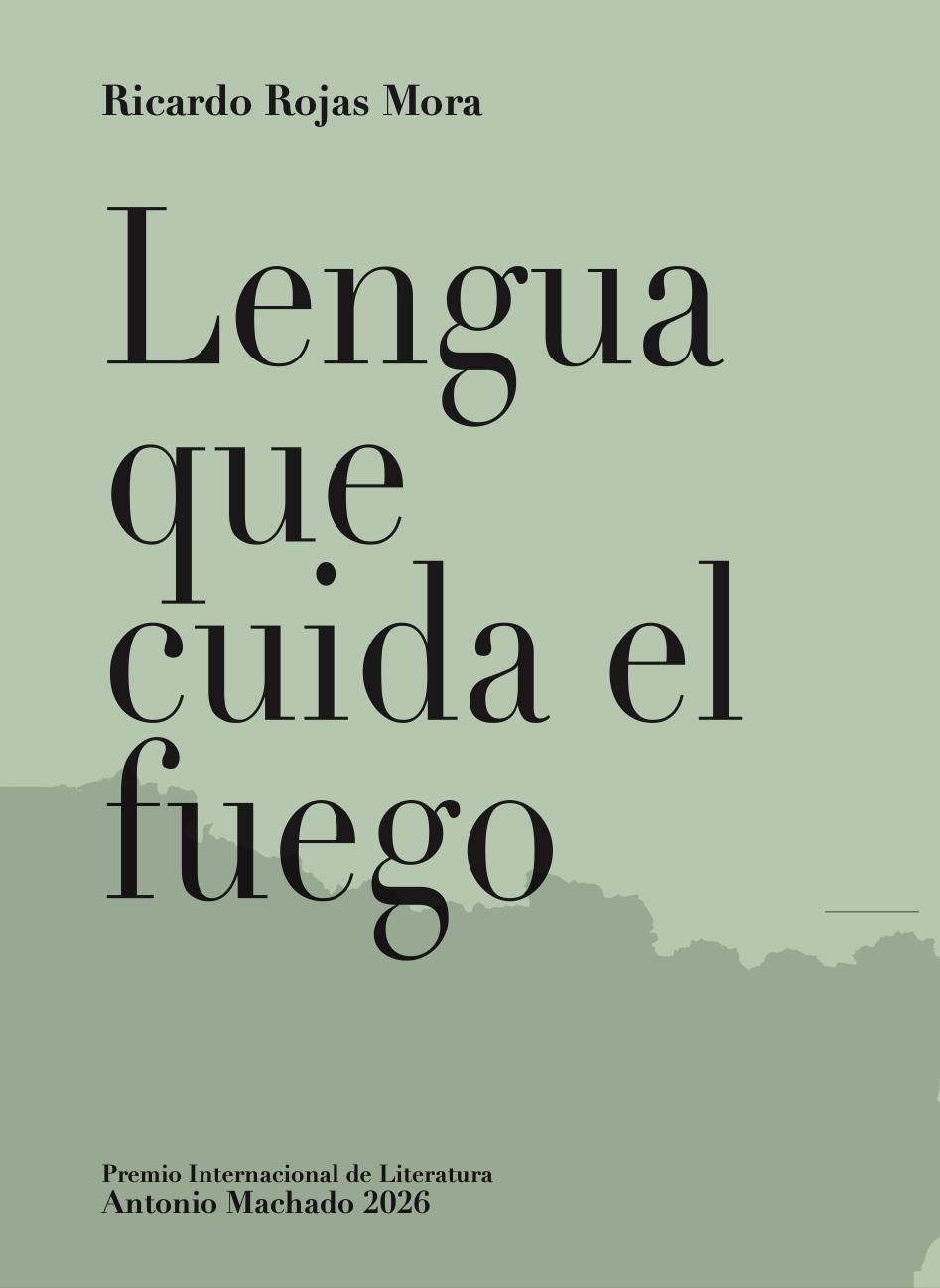 Ricardo Rojas Mora

Lengua que cuida el fuego

Premio Internacional de Literatura
Antonio Machado 2026